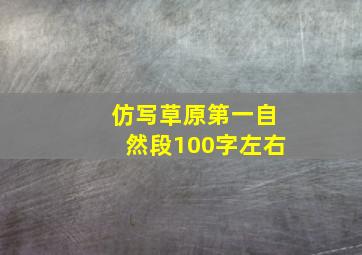 仿写草原第一自然段100字左右